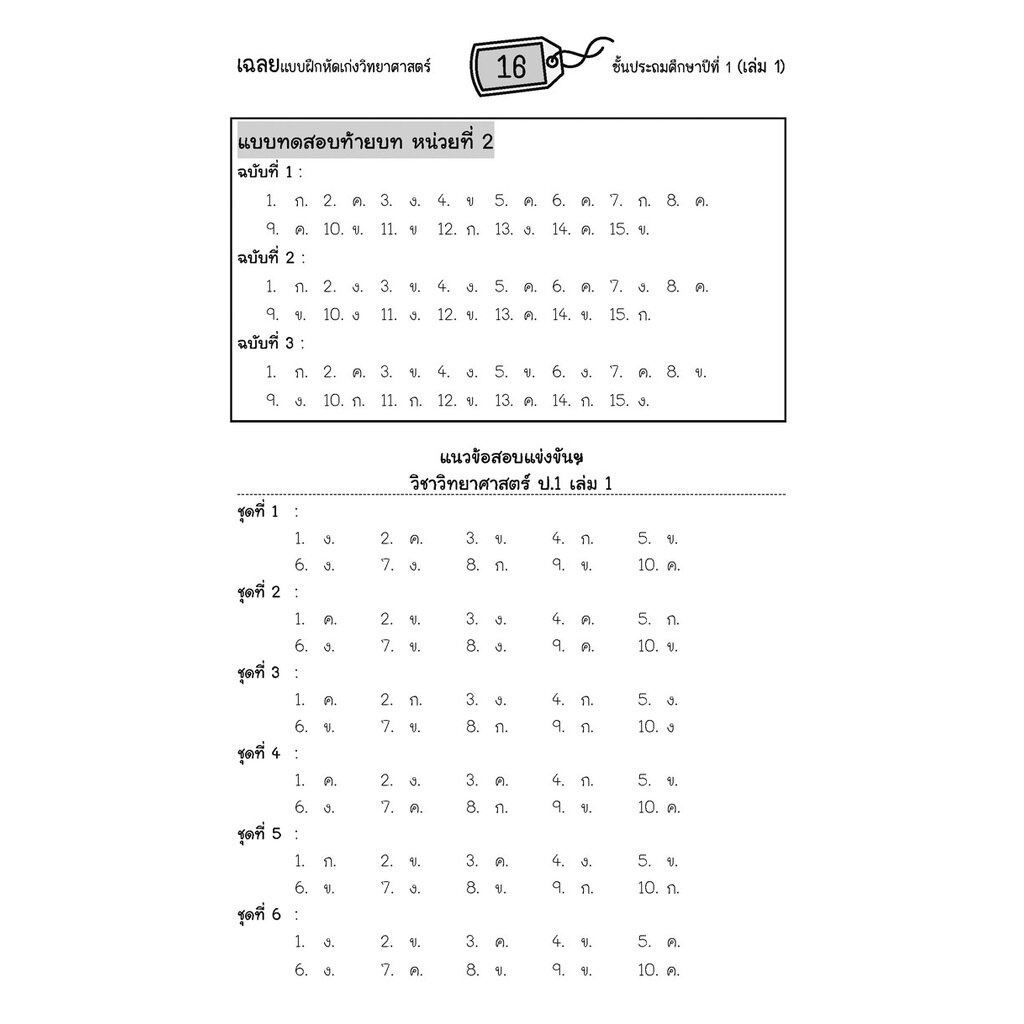 เฉลยแบบฝึกหัดเก่งวิทยาศาสตร์ 16 ชั้นประถมศึกษาปีที่ 1 (เล่ม 1)

แบบทดสอบท้ายบท หน่วยที่ 2

ฉบับที่ 1 :
1. ก. 2. ค. 3. ง. 4. ข 5. ค. 6. ค. 7. ก. 8. ค.
9. ค. 10. ข. 11. ข 12. ก. 13. ง. 14. ค. 15. ข.

ฉบับที่ 2 :
1. ก. 2. ง. 3. ข. 4. ง. 5. ค. 6. ค. 7. ง. 8. ค.
9. ข. 10. ง 11. ง. 12. ข. 13. ค. 14. ข. 15. ก.

ฉบับที่ 3 :
1. ก. 2. ค. 3. ข. 4. ง. 5. ข. 6. ง. 7. ค. 8. ข.
9. ง. 10. ก. 11. ก. 12. ข. 13. ค. 14. ก. 15. ง.

แนวข้อสอบแข่งขันฯ
วิชาวิทยาศาสตร์ ป.1 เล่ม 1

ชุดที่ 1 :
1. ง. 2. ค. 3. ข. 4. ก. 5. ข.
6. ง. 7. ง. 8. ก. 9. ข. 10. ค.

ชุดที่ 2 :
1. ค. 2. ข. 3. ง. 4. ค. 5. ก.
6. ง. 7. ข. 8. ง. 9. ค. 10. ข.

ชุดที่ 3 :
1. ค. 2. ก. 3. ง. 4. ก. 5. ง.
6. ข. 7. ข. 8. ก. 9. ก. 10. ง

ชุดที่ 4 :
1. ค. 2. ง. 3. ค. 4. ก. 5. ข.
6. ง. 7. ค. 8. ก. 9. ข. 10. ค.

ชุดที่ 5 :
1. ก. 2. ข. 3. ค. 4. ง. 5. ข.
6. ข. 7. ง. 8. ข. 9. ก. 10. ก.

ชุดที่ 6 :
1. ง. 2. ข. 3. ค. 4. ข. 5. ค.
6. ง. 7. ค. 8. ข. 9. ข. 10. ค.